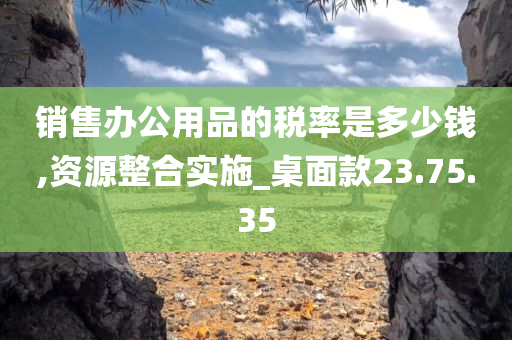 销售办公用品的税率是多少钱,资源整合实施_桌面款23.75.35